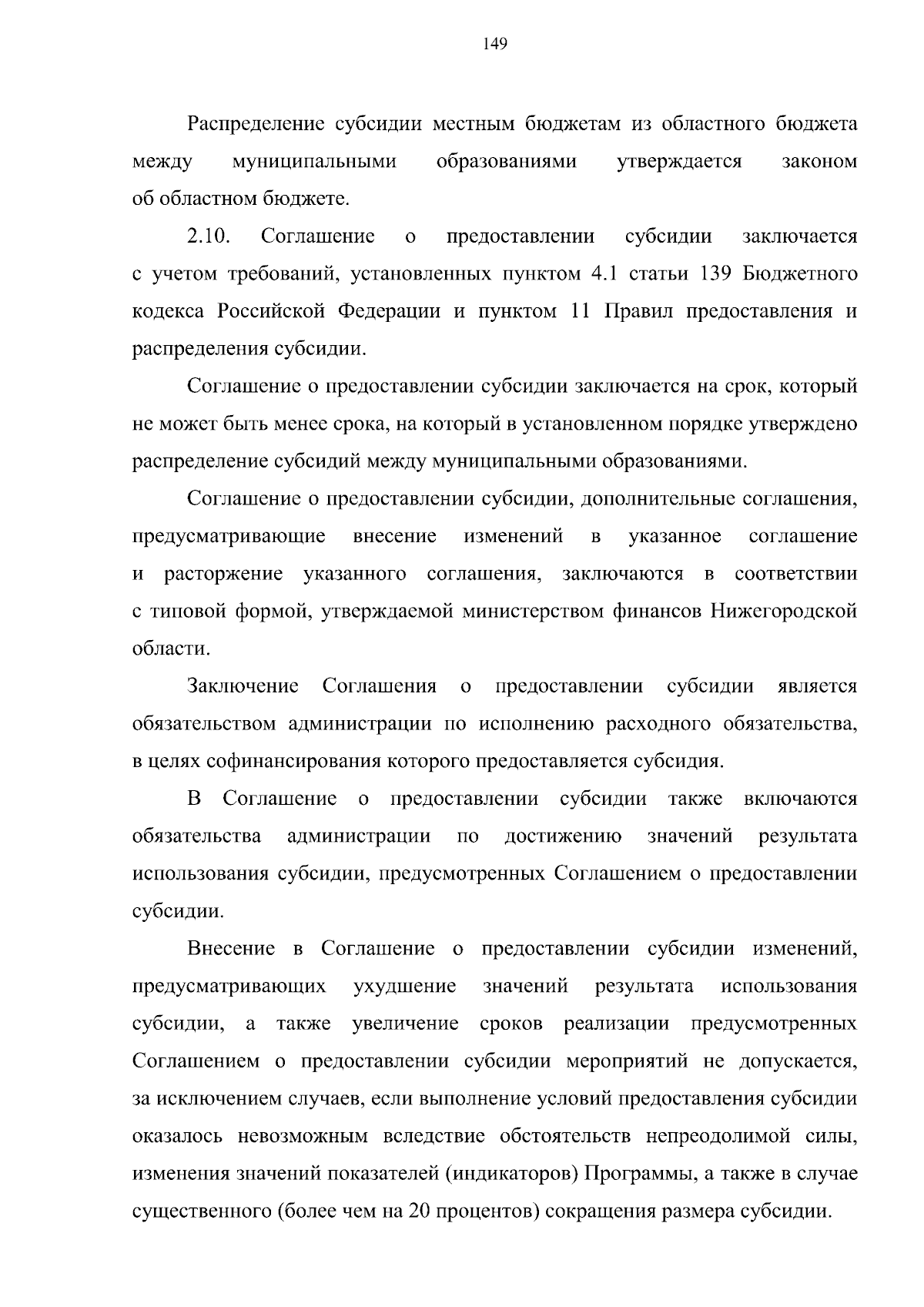 149

Распределение субсидии местным бюджетам из областного бюджета между муниципальными образованиями утверждается законом об областном бюджете.

2.10. Соглашение о предоставлении субсидии заключается с учетом требований, установленных пунктом 4.1 статьи 139 Бюджетного кодекса Российской Федерации и пунктом 11 Правил предоставления и распределения субсидии.

Соглашение о предоставлении субсидии заключается на срок, который не может быть менее срока, на который в установленном порядке утверждено распределение субсидий между муниципальными образованиями.

Соглашение о предоставлении субсидии, дополнительные соглашения, предусматривающие внесение изменений в указанное соглашение и расторжение указанного соглашения, заключаются в соответствии с типовой формой, утверждаемой министерством финансов Нижегородской области.

Заключение Соглашения о предоставлении субсидии является обязательством администрации по исполнению расходного обязательства, в целях софинансирования которого предоставляется субсидия.

В Соглашение о предоставлении субсидии также включаются обязательства администрации по достижению значений результата использования субсидии, предусмотренных Соглашением о предоставлении субсидии.

Внесение в Соглашение о предоставлении субсидии изменений, предусматривающих ухудшение значений результата использования субсидии, а также увеличение сроков реализации предусмотренных Соглашением о предоставлении субсидии мероприятий не допускается, за исключением случаев, если выполнение условий предоставления субсидии оказалось невозможным вследствие обстоятельств непреодолимой силы, изменения значений показателей (индикаторов) Программы, а также в случае существенного (более чем на 20 процентов) сокращения размера субсидии.